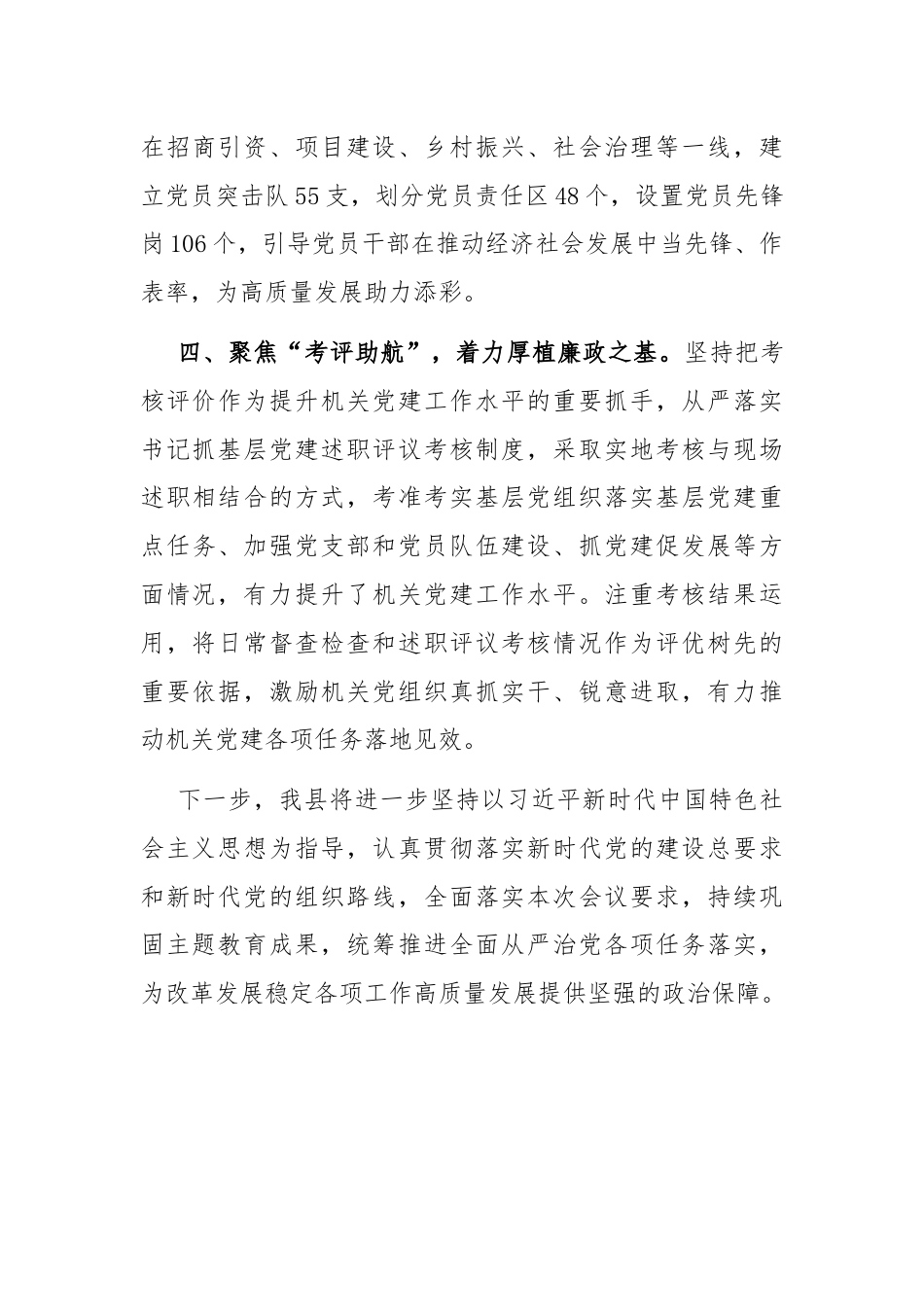 在招商引资、项目建设、乡村振兴、社会治理等一线，建立党员突击队55支，划分党员责任区48个，设置党员先锋岗106个，引导党员干部在推动经济社会发展中当先锋、作表率，为高质量发展助力添彩。

四、聚焦“考评助航”，着力厚植廉政之基。坚持把考核评价作为提升机关党建工作水平的重要抓手，从严落实书记抓基层党建述职评议考核制度，采取实地考核与现场述职相结合的方式，考准考实基层党组织落实基层党建重点任务、加强党支部和党员队伍建设、抓党建促发展等方面情况，有力提升了机关党建工作水平。注重考核结果运用，将日常督查检查和述职评议考核情况作为评优树先的重要依据，激励机关党组织真抓实干、锐意进取，有力推动机关党建各项任务落地见效。

下一步，我县将进一步坚持以习近平新时代中国特色社会主义思想为指导，认真贯彻落实新时代党的建设总要求和新时代党的组织路线，全面落实本次会议要求，持续巩固主题教育成果，统筹推进全面从严治党各项任务落实，为改革发展稳定各项工作高质量发展提供坚强的政治保障。